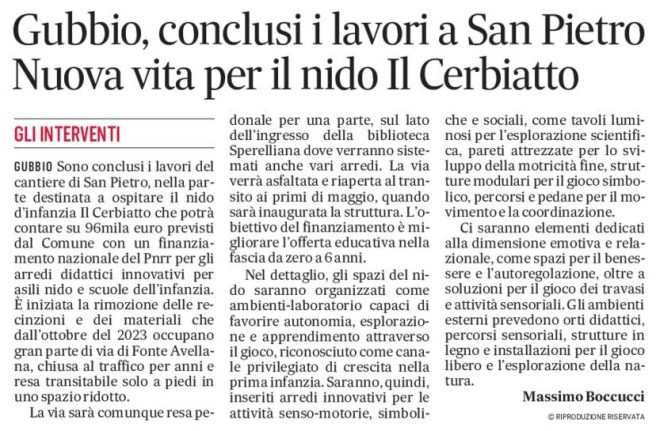 Gubbio, conclusi i lavori a San Pietro
Nuova vita per il nido Il Cerbiatto

GLI INTERVENTI

GUBBIO Sono conclusi i lavori del cantiere di San Pietro, nella parte destinata a ospitare il nido d'infanzia Il Cerbiatto che potrà contare su 96mila euro previsti dal Comune con un finanziamento nazionale del Pnrr per gli arredi didattici innovativi per asili nido e scuole dell'infanzia. È iniziata la rimozione delle recinzioni e dei materiali che dall'ottobre del 2023 occupano gran parte di via di Fonte Avellana, chiusa al traffico per anni e resa transitabile solo a piedi in uno spazio ridotto.

La via sarà comunque resa pedonale per una parte, sul lato dell'ingresso della biblioteca Sperelliana dove verranno sistemati anche vari arredi. La via verrà asfaltata e riaperta al transito ai primi di maggio, quando sarà inaugurata la struttura. L'obiettivo del finanziamento è migliorare l'offerta educativa nella fascia da zero a 6 anni.

Nel dettaglio, gli spazi del nido saranno organizzati come ambienti-laboratorio capaci di favorire autonomia, esplorazione e apprendimento attraverso il gioco, riconosciuto come canale privilegiato di crescita nella prima infanzia. Saranno, quindi, inseriti arredi innovativi per le attività senso-motorie, simboliche e sociali, come tavoli luminosi per l'esplorazione scientifica, pareti attrezzate per lo sviluppo della motricità fine, strutture modulari per il gioco simbolico, percorsi e pedane per il movimento e la coordinazione.

Ci saranno elementi dedicati alla dimensione emotiva e relazionale, come spazi per il benessere e l'autoregolazione, oltre a soluzioni per il gioco dei travasi e attività sensoriali. Gli ambienti esterni prevedono orti didattici, percorsi sensoriali, strutture in legno e installazioni per il gioco libero e l'esplorazione della natura.

Massimo Boccucci

© RIPRODUZIONE RISERVATA